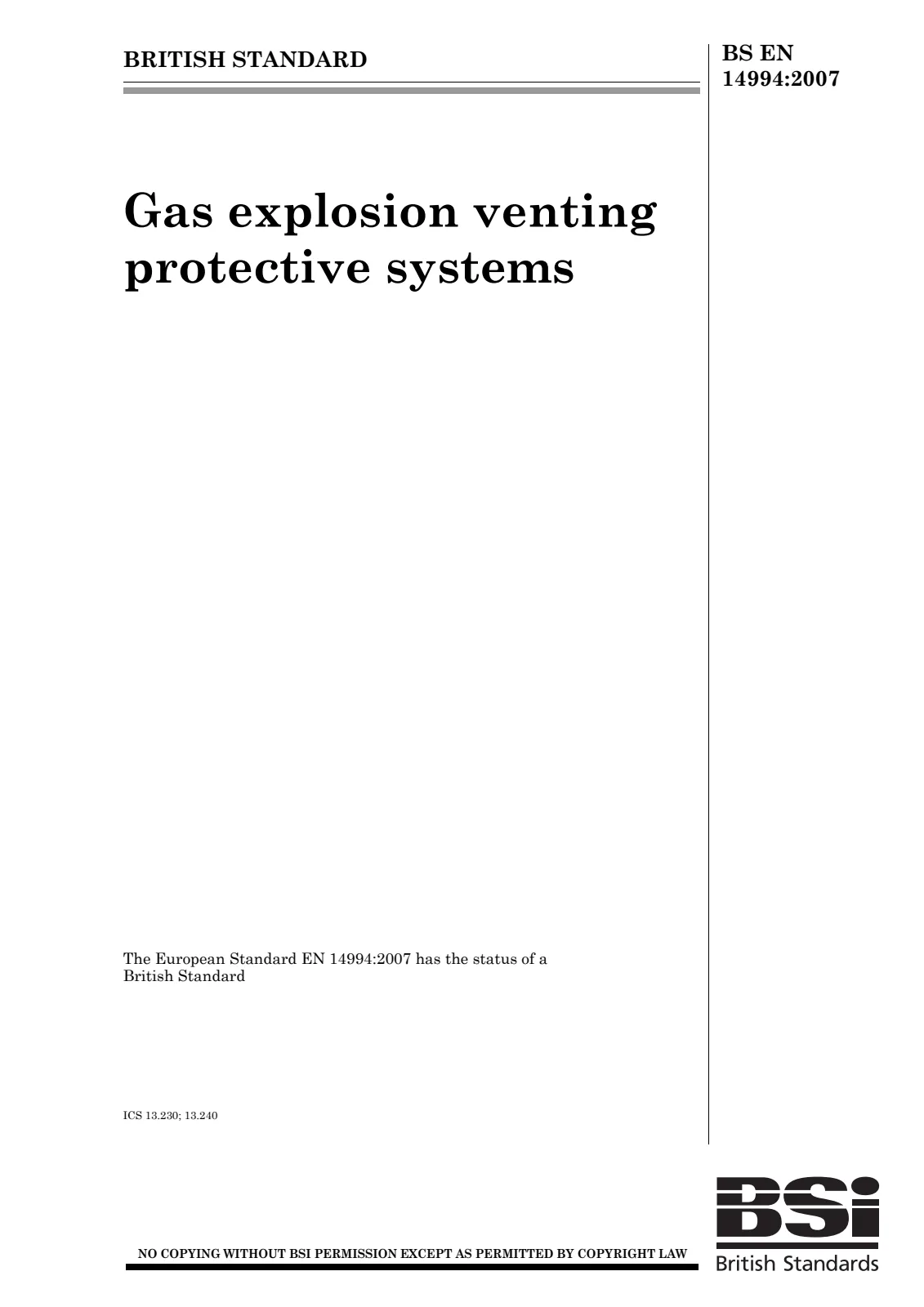 BRITISH STANDARD

BS EN
14994:2007

Gas explosion venting protective systems

The European Standard EN 14994:2007 has the status of a British Standard

ICS 13.230; 13.240

NO COPYING WITHOUT BSI PERMISSION EXCEPT AS PERMITTED BY COPYRIGHT LAW

BSi
British Standards